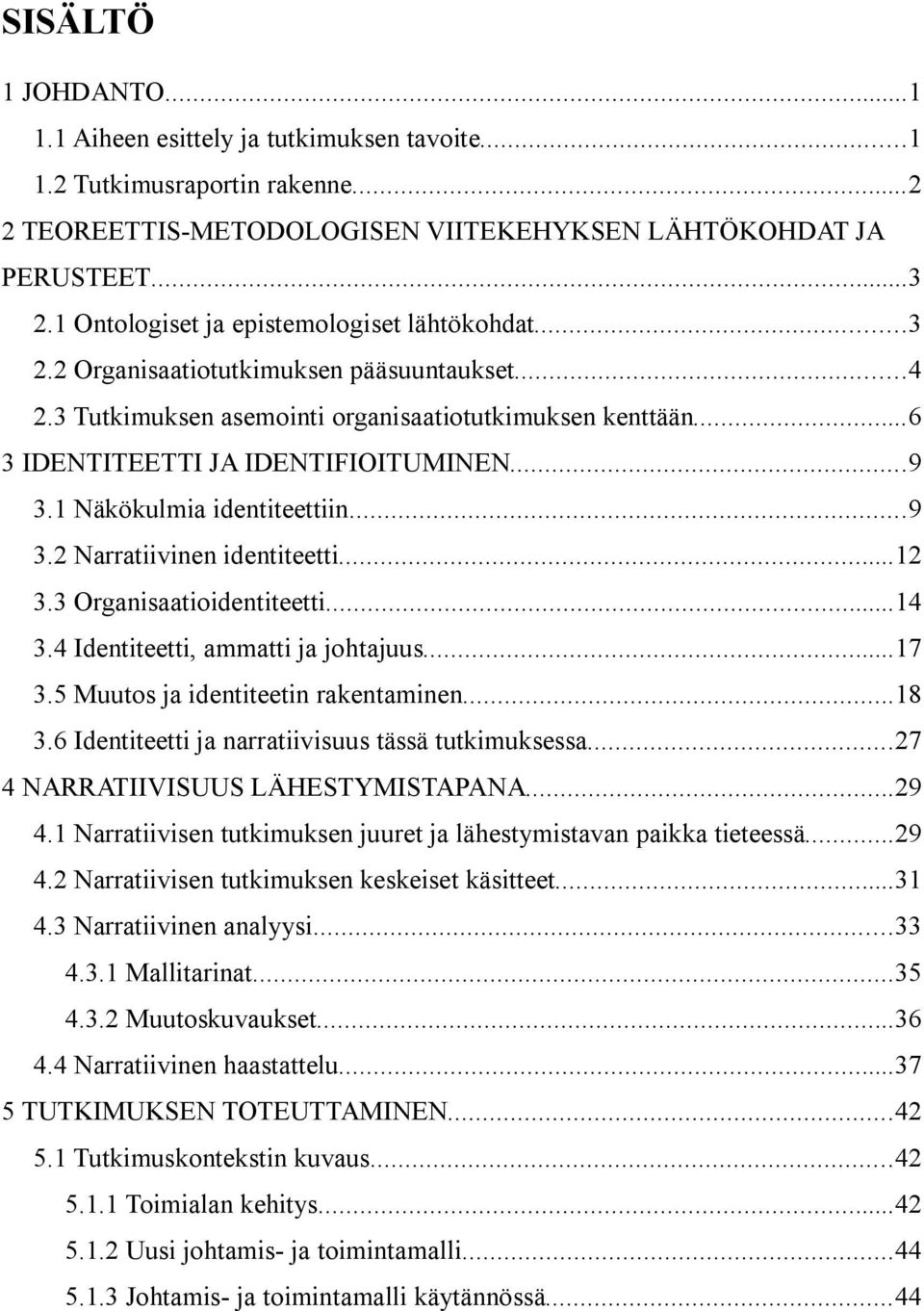 SISÄLTÖ

1 JOHDANTO...1
1.1 Aiheen esittely ja tutkimuksen tavoite...1
1.2 Tutkimusraportin rakenne...2
2 TEOREETTIS-METODOLOGISEN VIITEKEHYKSEN LÄHTÖKOHDAT JA PERUSTEET...3
2.1 Ontologiset ja epistemologiset lähtökohdat...3
2.2 Organisaatiotutkimuksen pääsuuntaukset...4
2.3 Tutkimuksen asemointi organisaatiotutkimuksen kenttään...6
3 IDENTITEETTI JA IDENTIFIOITUMINEN...9
3.1 Näkökulmia identiteettiin...9
3.2 Narratiivinen identiteetti...12
3.3 Organisaatioidentiteetti...14
3.4 Identiteetti, ammatti ja johtajuus...17
3.5 Muutos ja identiteetin rakentaminen...18
3.6 Identiteetti ja narratiivisuus tässä tutkimuksessa...27
4 NARRATIIVISUUS LÄHESTYMISTAPANA...29
4.1 Narratiivisen tutkimuksen juuret ja lähestymistavan paikka tieteessä...29
4.2 Narratiivisen tutkimuksen keskeiset käsitteet...31
4.3 Narratiivinen analyysi...33
4.3.1 Mallitarinat...35
4.3.2 Muutoskuvaukset...36
4.4 Narratiivinen haastattelu...37
5 TUTKIMUKSEN TOTEUTTAMINEN...42
5.1 Tutkimuskontekstin kuvaus...42
5.1.1 Toimialan kehitys...42
5.1.2 Uusi johtamis- ja toimintamalli...44
5.1.3 Johtamis- ja toimintamalli käytännössä...44